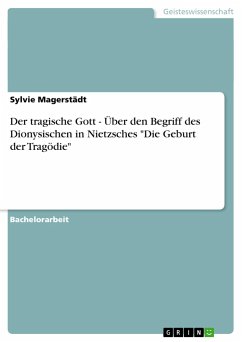 Geisteswissenschaft

Sylvie Magerstädt

Der tragische Gott - Über den Begriff des Dionysischen in Nietzsches "Die Geburt der Tragödie"

Bachelorarbeit

GRIN